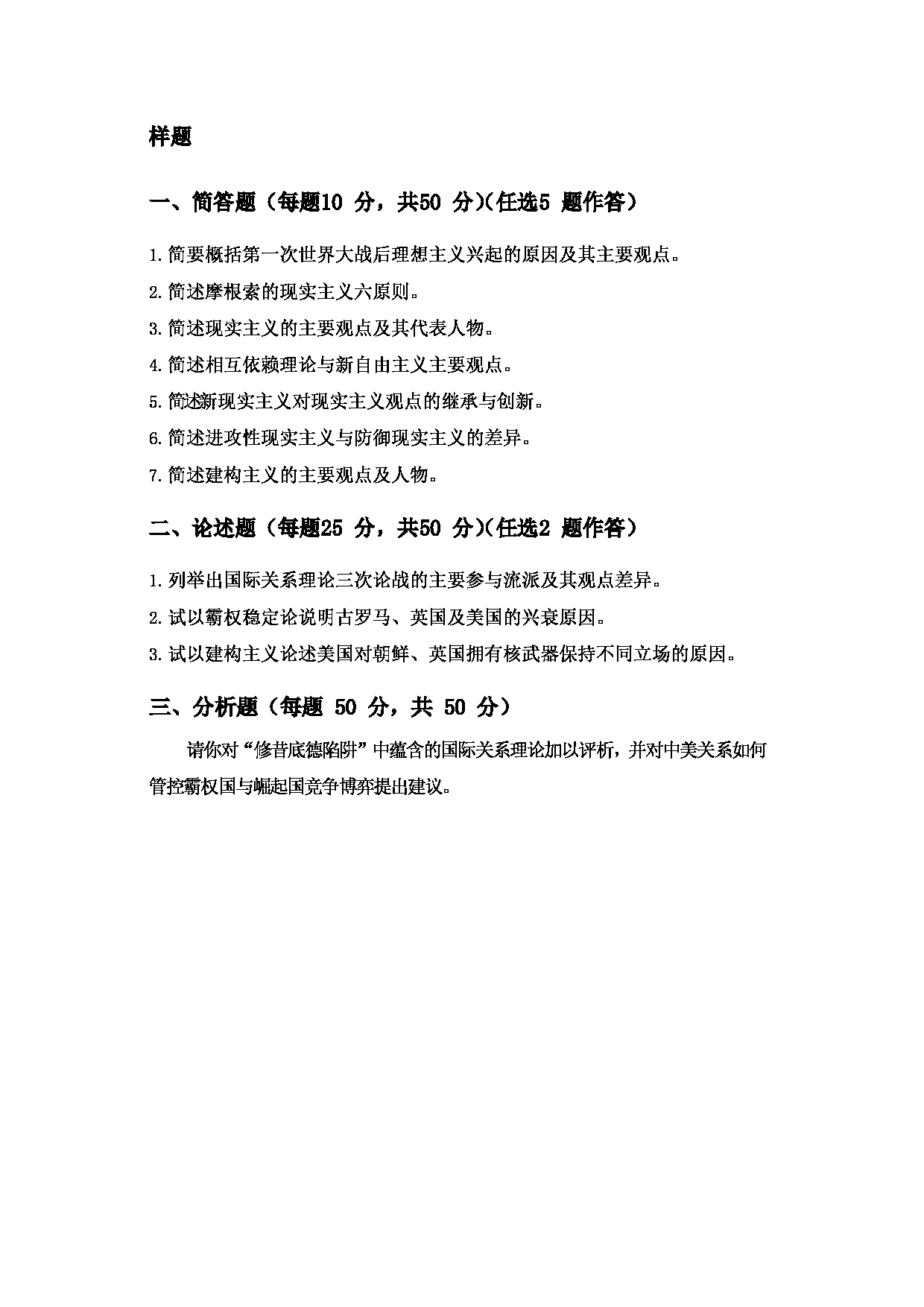 样题

一、简答题（每题10 分，共50 分)(任选5 题作答）

1.简要概括第一次世界大战后理想主义兴起的原因及其主要观点。

2.简述摩根索的现实主义六原则。

3.简述现实主义的主要观点及其代表人物。

4.简述相互依赖理论与新自由主义主要观点。

5.简述新现实主义对现实主义观点的继承与创新。

6.简述进攻性现实主义与防御现实主义的差异。

7.简述建构主义的主要观点及人物。

二、论述题（每题25 分，共50 分)(任选2 题作答）

1.列举出国际关系理论三次论战的主要参与流派及其观点差异。

2.试以霸权稳定论说明古罗马、英国及美国的兴衰原因。

3.试以建构主义论述美国对朝鲜、英国拥有核武器保持不同立场的原因。

三、分析题（每题 50 分，共 50 分）

请你对“修昔底德陷阱”中蕴含的国际关系理论加以评析，并对中美关系如何管控霸权国与崛起国竞争博弈提出建议。